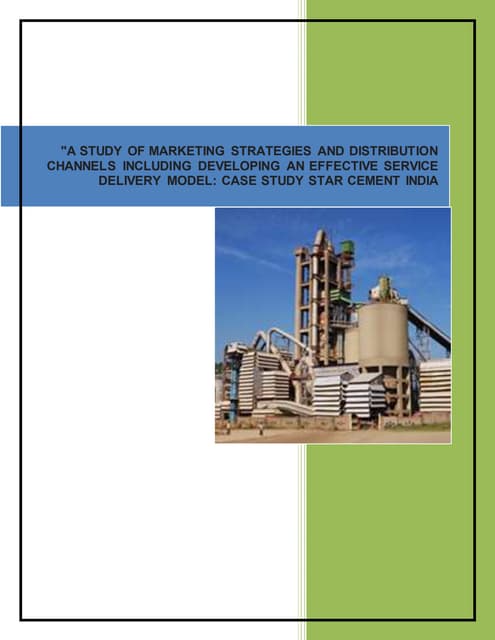 "A STUDY OF MARKETING STRATEGIES AND DISTRIBUTION CHANNELS INCLUDING DEVELOPING AN EFFECTIVE SERVICE DELIVERY MODEL: CASE STUDY STAR CEMENT INDIA